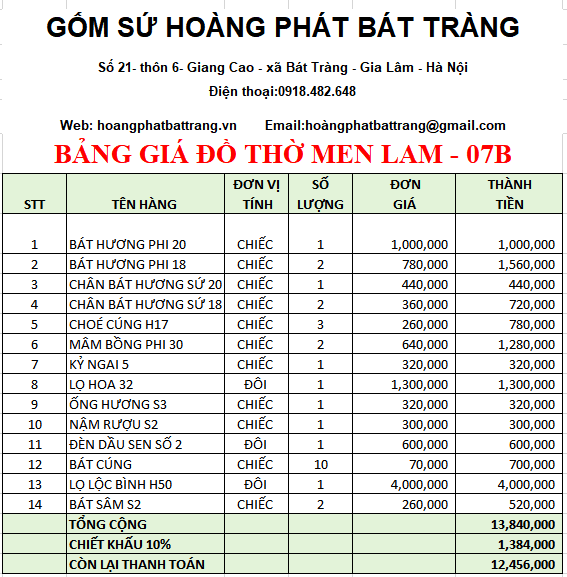 GỐM SỨ HOÀNG PHÁT BÁT TRÀNG

Số 21- thôn 6- Giang Cao - xã Bát Tràng - Gia Lâm - Hà Nội

Điện thoại:0918.482.648

Web: hoangphatbattrang.vn Email:hoàngphatbattrang@gmail.com

BẢNG GIÁ ĐỒ THỜ MEN LAM - 07B

| STT | TÊN HÀNG | ĐƠN VỊ TÍNH | SỐ LƯỢNG | ĐƠN GIÁ | THÀNH TIỀN |
|---|---|---|---|---|---|
| 1 | BÁT HƯƠNG PHI 20 | CHIẾC | 1 | 1,000,000 | 1,000,000 |
| 2 | BÁT HƯƠNG PHI 18 | CHIẾC | 2 | 780,000 | 1,560,000 |
| 3 | CHÂN BÁT HƯƠNG SỨ 20 | CHIẾC | 1 | 440,000 | 440,000 |
| 4 | CHÂN BÁT HƯƠNG SỨ 18 | CHIẾC | 2 | 360,000 | 720,000 |
| 5 | CHOÉ CÚNG H17 | CHIẾC | 3 | 260,000 | 780,000 |
| 6 | MÂM BỒNG PHI 30 | CHIẾC | 2 | 640,000 | 1,280,000 |
| 7 | KỶ NGAI 5 | CHIẾC | 1 | 320,000 | 320,000 |
| 8 | LỌ HOA 32 | ĐÔI | 1 | 1,300,000 | 1,300,000 |
| 9 | ỐNG HƯƠNG S3 | CHIẾC | 1 | 320,000 | 320,000 |
| 10 | NẬM RƯỢU S2 | CHIẾC | 1 | 300,000 | 300,000 |
| 11 | ĐÈN DẦU SEN SỐ 2 | ĐÔI | 1 | 600,000 | 600,000 |
| 12 | BÁT CÚNG | CHIẾC | 10 | 70,000 | 700,000 |
| 13 | LỌ LỘC BÌNH H50 | ĐÔI | 1 | 4,000,000 | 4,000,000 |
| 14 | BÁT SÂM S2 | CHIẾC | 2 | 260,000 | 520,000 |
|  | TỔNG CỘNG |  |  |  | 13,840,000 |
|  | CHIẾT KHẤU 10% |  |  |  | 1,384,000 |
|  | CÒN LẠI THANH TOÁN |  |  |  | 12,456,000 |